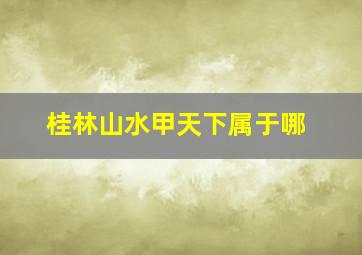 桂林山水甲天下属于哪